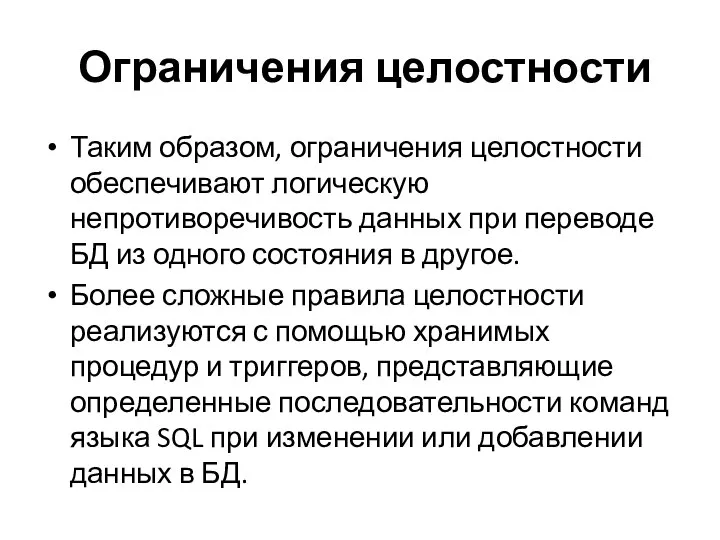 Ограничения целостности

• Таким образом, ограничения целостности обеспечивают логическую непротиворечивость данных при переводе БД из одного состояния в другое.

• Более сложные правила целостности реализуются с помощью хранимых процедур и триггеров, представляющие определенные последовательности команд языка SQL при изменении или добавлении данных в БД.